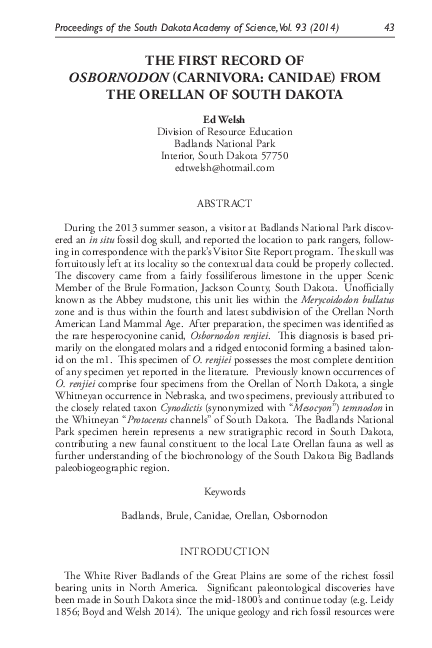 Proceedings of the South Dakota Academy of Science, Vol. 93 (2014) 43

THE FIRST RECORD OF OSBORNODON (CARNIVORA: CANIDAE) FROM THE ORELLAN OF SOUTH DAKOTA

Ed Welsh
Division of Resource Education
Badlands National Park
Interior, South Dakota 57750
edtwelsh@hotmail.com

ABSTRACT

During the 2013 summer season, a visitor at Badlands National Park discovered an in situ fossil dog skull, and reported the location to park rangers, following in correspondence with the park's Visitor Site Report program. The skull was fortuitously left at its locality so the contextual data could be properly collected. The discovery came from a fairly fossiliferous limestone in the upper Scenic Member of the Brule Formation, Jackson County, South Dakota. Unofficially known as the Abbey mudstone, this unit lies within the Merycoidodon bullatus zone and is thus within the fourth and latest subdivision of the Orellan North American Land Mammal Age. After preparation, the specimen was identified as the rare hesperocyonine canid, Osbornodon renjiei. This diagnosis is based primarily on the elongated molars and a ridged entoconid forming a basined talonid on the m1. This specimen of O. renjiei possesses the most complete dentition of any specimen yet reported in the literature. Previously known occurrences of O. renjiei comprise four specimens from the Orellan of North Dakota, a single Whitneyan occurrence in Nebraska, and two specimens, previously attributed to the closely related taxon Cynodictis (synonymized with "Mesocyon") temnodon in the Whitneyan "Protoceras channels" of South Dakota. The Badlands National Park specimen herein represents a new stratigraphic record in South Dakota, contributing a new faunal constituent to the local Late Orellan fauna as well as further understanding of the biochronology of the South Dakota Big Badlands paleobiogeographic region.

Keywords

Badlands, Brule, Canidae, Orellan, Osbornodon

INTRODUCTION

The White River Badlands of the Great Plains are some of the richest fossil bearing units in North America. Significant paleontological discoveries have been made in South Dakota since the mid-1800's and continue today (e.g. Leidy 1856; Boyd and Welsh 2014). The unique geology and rich fossil resources were